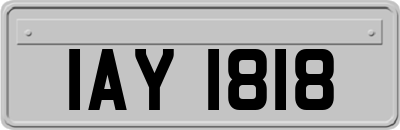 IAY 1818